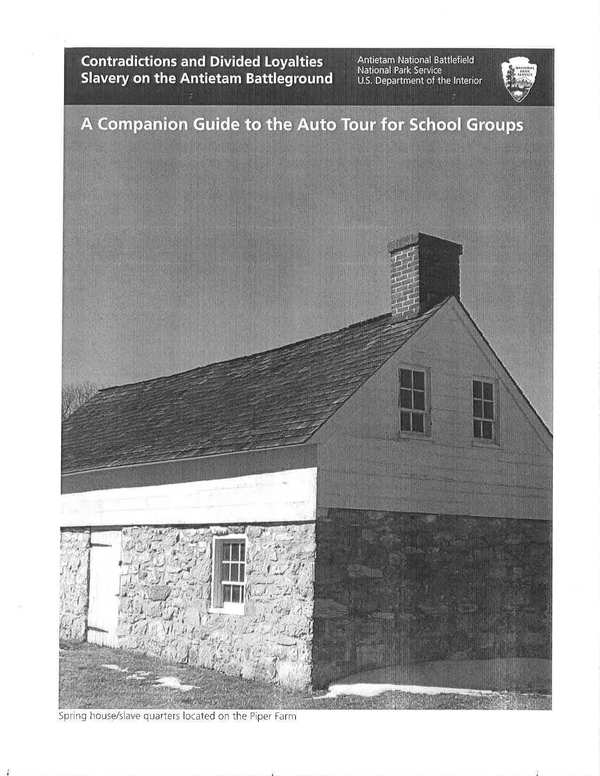 Contradictions and Divided Loyalties
Slavery on the Antietam Battleground

Antietam National Battlefield
National Park Service
U.S. Department of the Interior

NATIONAL PARK SERVICE

A Companion Guide to the Auto Tour for School Groups

Spring house/slave quarters located on the Piper Farm